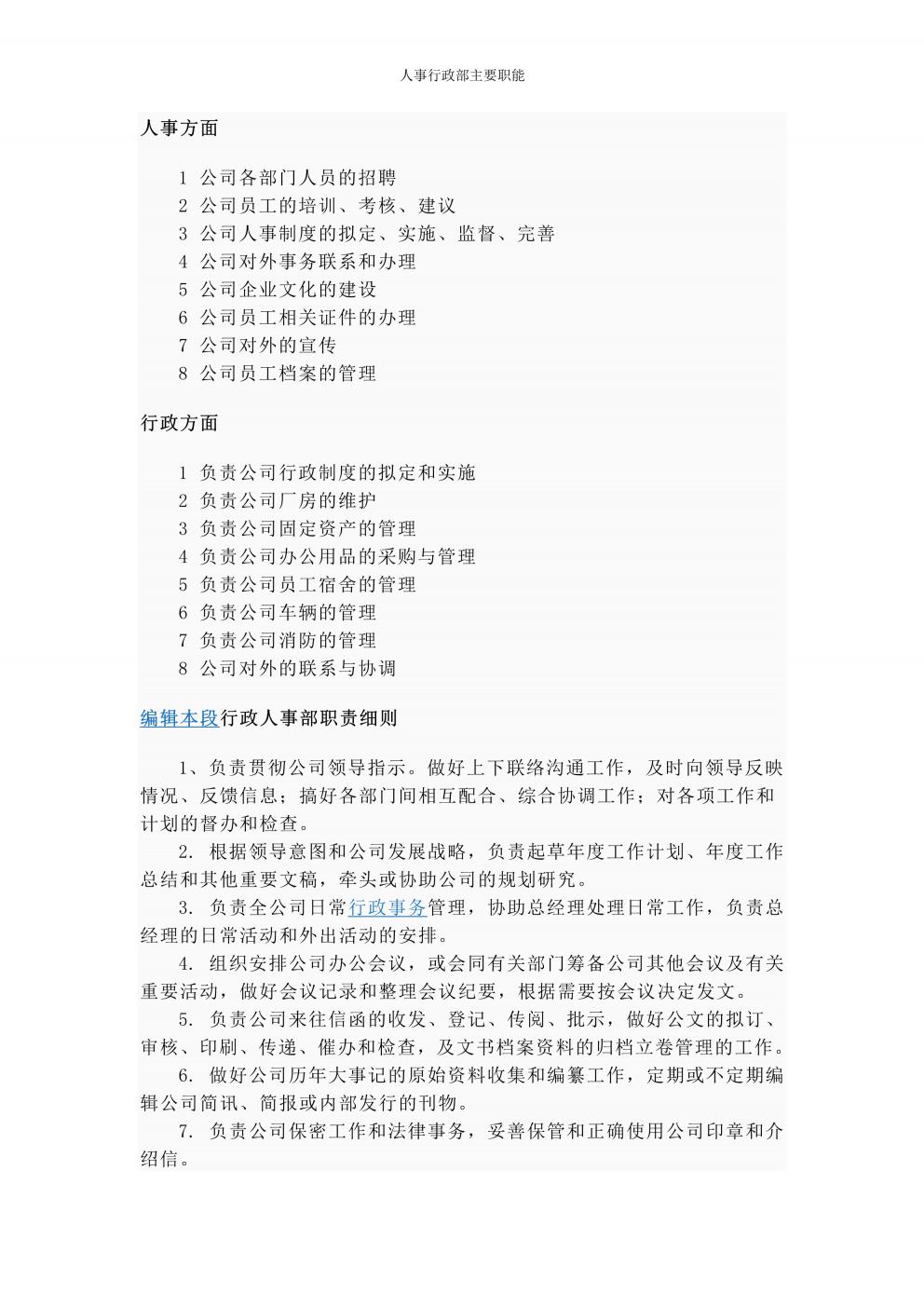 人事行政部主要职能

人事方面

1 公司各部门人员的招聘
2 公司员工的培训、考核、建议
3 公司人事制度的拟定、实施、监督、完善
4 公司对外事务联系和办理
5 公司企业文化的建设
6 公司员工相关证件的办理
7 公司对外的宣传
8 公司员工档案的管理

行政方面

1 负责公司行政制度的拟定和实施
2 负责公司厂房的维护
3 负责公司固定资产的管理
4 负责公司办公用品的采购与管理
5 负责公司员工宿舍的管理
6 负责公司车辆的管理
7 负责公司消防的管理
8 公司对外的联系与协调

编辑本段行政人事部职责细则

1、负责贯彻公司领导指示。做好上下联络沟通工作，及时向领导反映情况、反馈信息；搞好各部门间相互配合、综合协调工作；对各项工作和计划的督办和检查。
2. 根据领导意图和公司发展战略，负责起草年度工作计划、年度工作总结和其他重要文稿，牵头或协助公司的规划研究。
3. 负责全公司日常行政事务管理，协助总经理处理日常工作，负责总经理的日常活动和外出活动的安排。
4. 组织安排公司办公会议，或会同有关部门筹备公司其他会议及有关重要活动，做好会议记录和整理会议纪要，根据需要按会议决定发文。
5. 负责公司来往信函的收发、登记、传阅、批示，做好公文的拟订、审核、印刷、传递、催办和检查，及文书档案资料的归档立卷管理的工作。
6. 做好公司历年大事记的原始资料收集和编纂工作，定期或不定期编辑公司简讯、简报或内部发行的刊物。
7. 负责公司保密工作和法律事务，妥善保管和正确使用公司印章和介绍信。